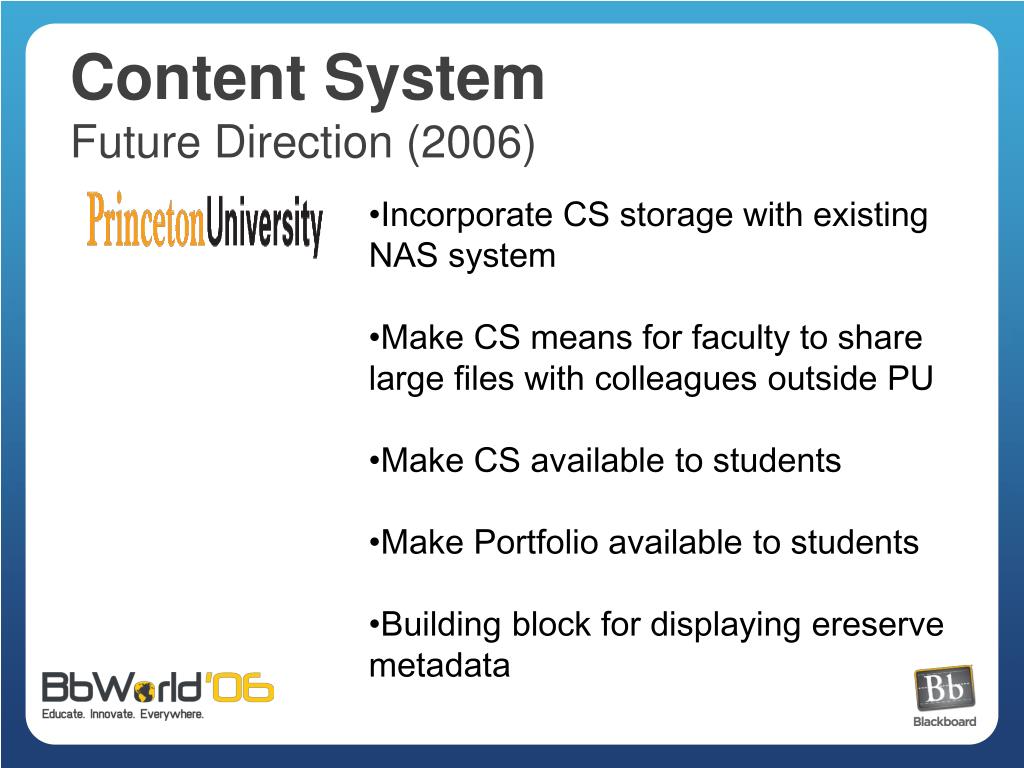 Content System
Future Direction (2006)

PrincetonUniversity

•Incorporate CS storage with existing NAS system

•Make CS means for faculty to share large files with colleagues outside PU

•Make CS available to students

•Make Portfolio available to students

•Building block for displaying ereserve metadata

BbWorld'06
Educate. Innovate. Everywhere.

Bb
Blackboard